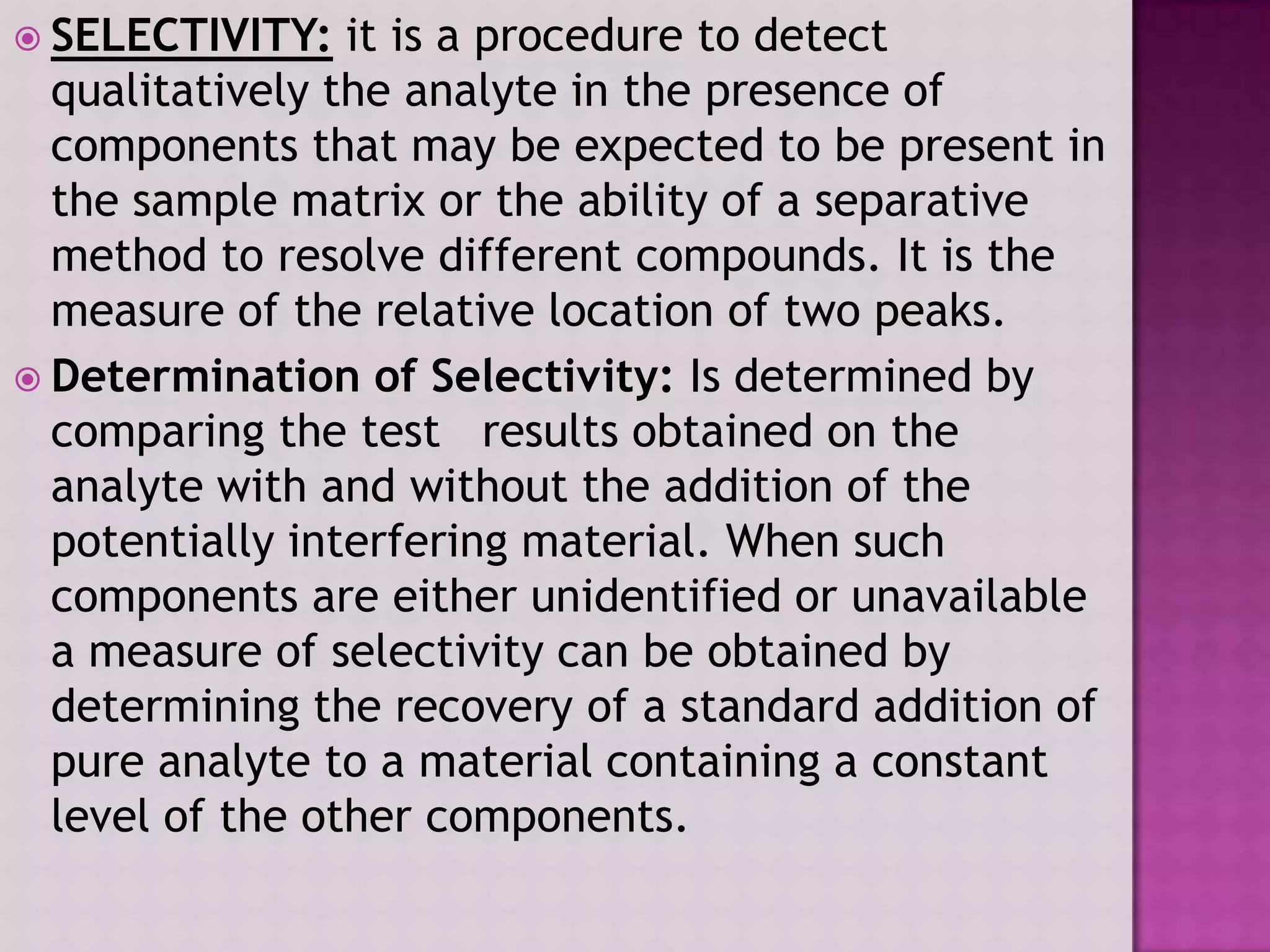 SELECTIVITY: it is a procedure to detect qualitatively the analyte in the presence of components that may be expected to be present in the sample matrix or the ability of a separative method to resolve different compounds. It is the measure of the relative location of two peaks.

Determination of Selectivity: Is determined by comparing the test results obtained on the analyte with and without the addition of the potentially interfering material. When such components are either unidentified or unavailable a measure of selectivity can be obtained by determining the recovery of a standard addition of pure analyte to a material containing a constant level of the other components.